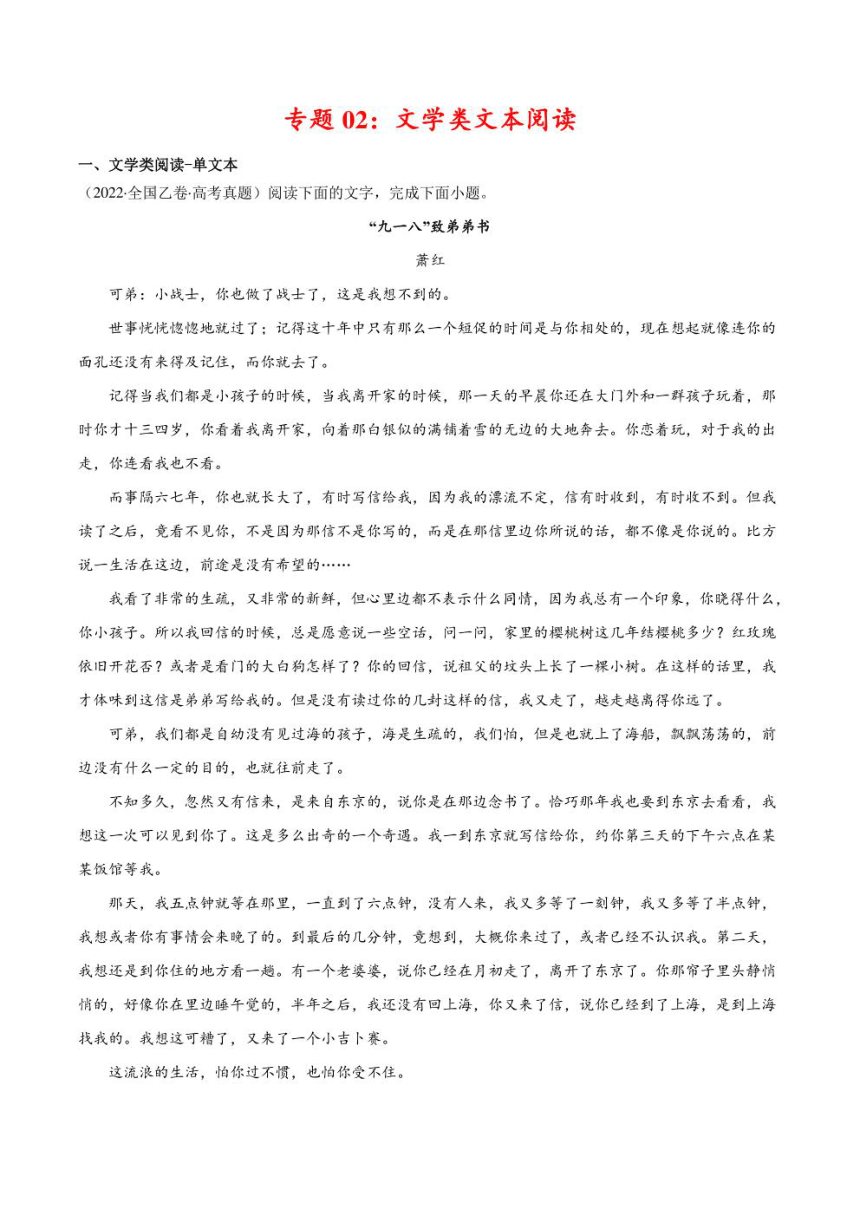 专题 02：文学类文本阅读

一、文学类阅读-单文本

（2022·全国乙卷·高考真题）阅读下面的文字，完成下面小题。

“九一八”致弟弟书

萧红

可弟：小战士，你也做了战士了，这是我想不到的。

世事恍恍惚惚地就过了；记得这十年中只有那么一个短促的时间是与你相处的，现在想起就像连你的面孔还没有来得及记住，而你就去了。

记得当我们都是小孩子的时候，当我离开家的时候，那一天的早晨你还在大门外和一群孩子玩着，那时你才十三四岁，你看着我离开家，向着那白银似的满铺着雪的无边的大地奔去。你恋着玩，对于我的出走，你连看我也不看。

而事隔六七年，你也就长大了，有时写信给我，因为我的漂流不定，信有时收到，有时收不到。但我读了之后，竟看不见你，不是因为那信不是你写的，而是在那信里边你所说的话，都不像是你说的。比方说一生活在这边，前途是没有希望的……

我看了非常的生疏，又非常的新鲜，但心里边都不表示什么同情，因为我总有一个印象，你晓得什么，你小孩子。所以我回信的时候，总是愿意说一些空话，问一问，家里的樱桃树这几年结樱桃多少？红玫瑰依旧开花否？或者是看门的大白狗怎样了？你的回信，说祖父的坟头上长了一棵小树。在这样的话里，我才体味到这信是弟弟写给我的。但是没有读过你的几封这样的信，我又走了，越走越离得你远了。

可弟，我们都是自幼没有见过海的孩子，海是生疏的，我们怕，但是也就上了海船，飘飘荡荡的，前边没有什么一定的目的，也就往前走了。

不知多久，忽然又有信来，是来自东京的，说你是在那边念书了。恰巧那年我也要到东京去看看，我想这一次可以见到你了。这是多么出奇的一个奇遇。我一到东京就写信给你，约你第三天的下午六点在某某饭馆等我。

那天，我五点钟就等在那里，一直到了六点钟，没有人来，我又多等了一刻钟，我又多等了半点钟，我想或者你有事情会来晚了的。到最后的几分钟，竟想到，大概你来过了，或者已经不认识我。第二天，我想还是到你住的地方看一趟。有一个老婆婆，说你已经在月初走了，离开了东京了。你那帘子里头静悄悄的，好像你在里边睡午觉的，半年之后，我还没有回上海，你又来了信，说你已经到了上海，是到上海找我的。我想这可糟了，又来了一个小吉卜赛。

这流浪的生活，怕你过不惯，也怕你受不住。